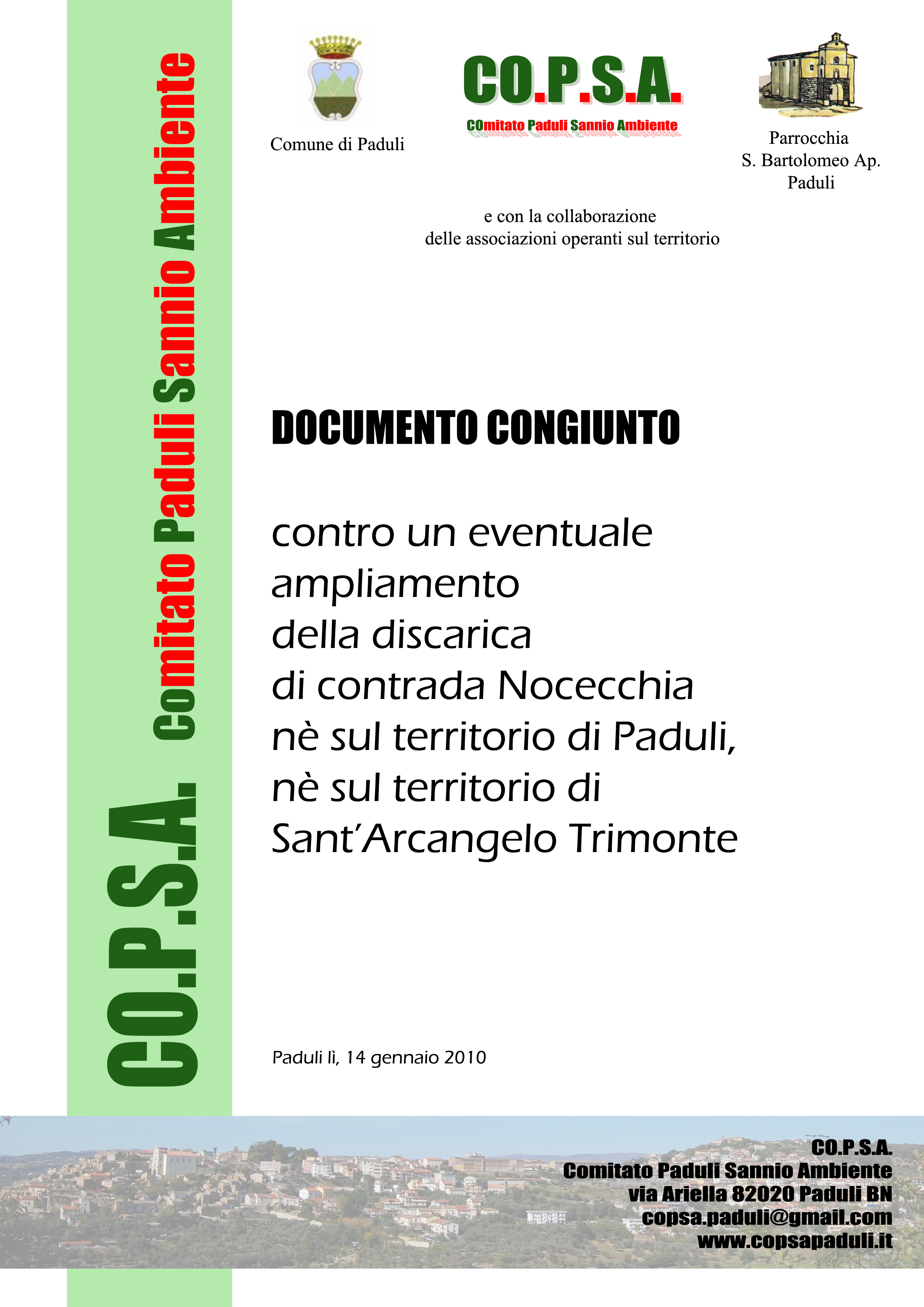 CO.P.S.A. Comitato Paduli Sannio Ambiente

Comune di Paduli

CO.P.S.A.
COmitato Paduli Sannio Ambiente

Parrocchia
S. Bartolomeo Ap.
Paduli

e con la collaborazione
delle associazioni operanti sul territorio

DOCUMENTO CONGIUNTO

contro un eventuale ampliamento della discarica di contrada Nocecchia nè sul territorio di Paduli, nè sul territorio di Sant'Arcangelo Trimonte

Paduli lì, 14 gennaio 2010

CO.P.S.A.
Comitato Paduli Sannio Ambiente
via Ariella 82020 Paduli BN
copsa.paduli@gmail.com
www.copsapaduli.it